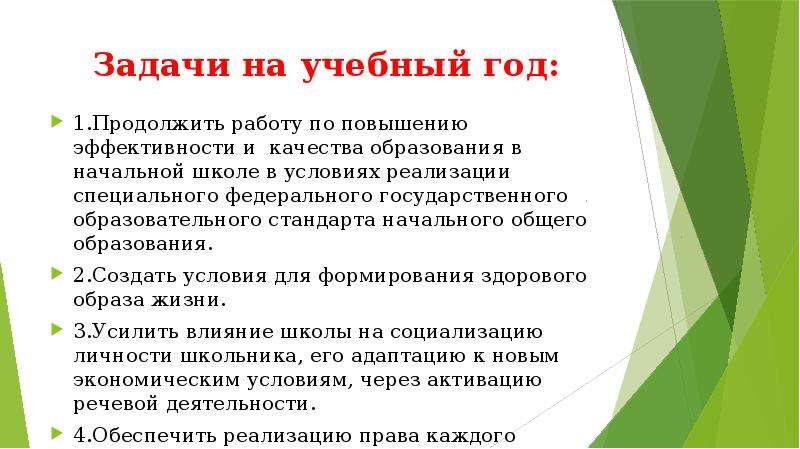 Задачи на учебный год:

1.Продолжить работу по повышению эффективности и  качества образования в начальной школе в условиях реализации специального федерального государственного образовательного стандарта начального общего образования.

2.Создать условия для формирования здорового образа жизни.

3.Усилить влияние школы на социализацию личности школьника, его адаптацию к новым экономическим условиям, через активацию речевой деятельности.

4.Обеспечить реализацию права каждого